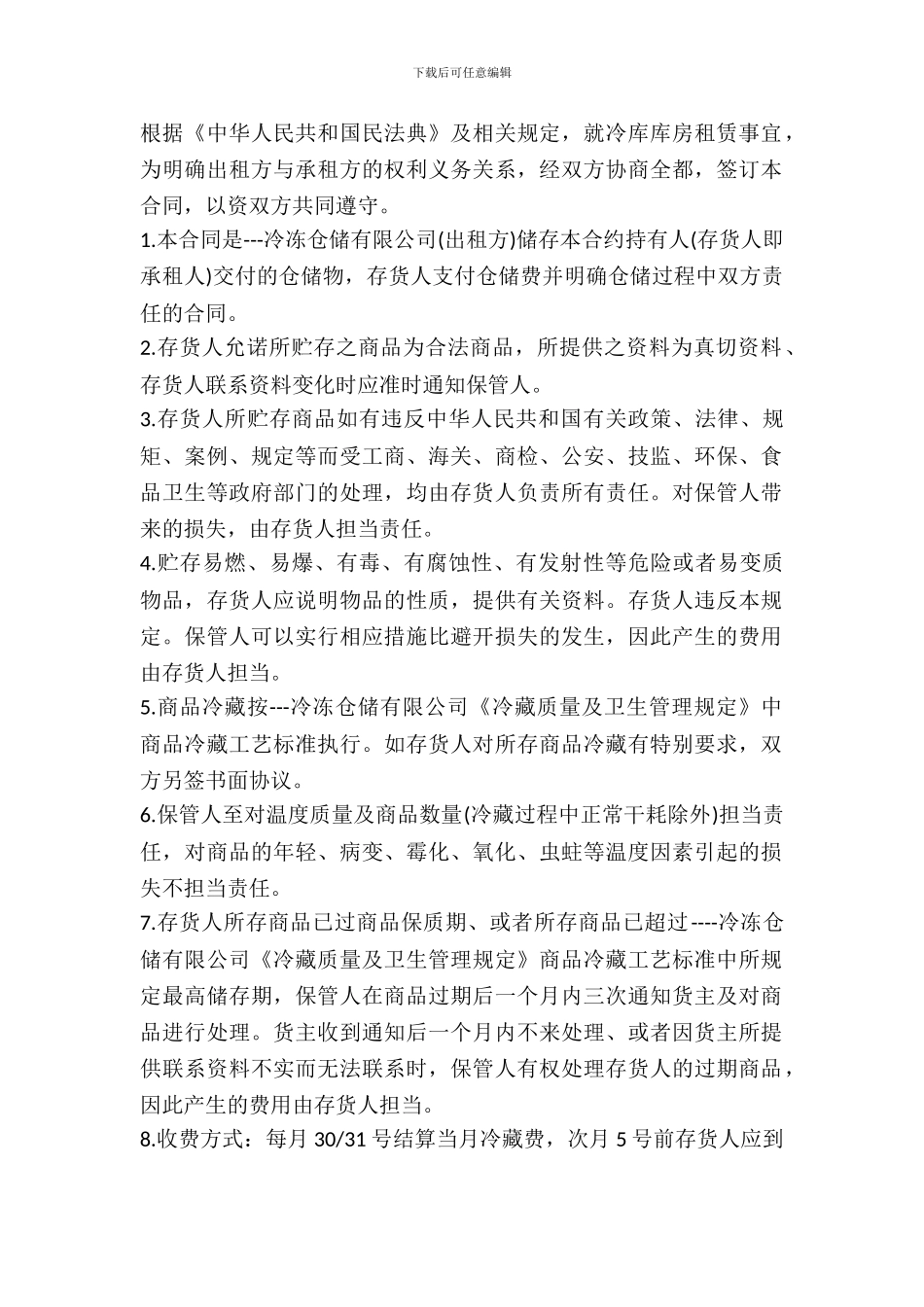 下载后可任意编辑

根据《中华人民共和国民法典》及相关规定，就冷库库房租赁事宜，为明确出租方与承租方的权利义务关系，经双方协商全都，签订本合同，以资双方共同遵守。

1.本合同是---冷冻仓储有限公司(出租方)储存本合约持有人(存货人即承租人)交付的仓储物，存货人支付仓储费并明确仓储过程中双方责任的合同。

2.存货人允诺所贮存之商品为合法商品，所提供之资料为真切资料、存货人联系资料变化时应准时通知保管人。

3.存货人所贮存商品如有违反中华人民共和国有关政策、法律、规矩、案例、规定等而受工商、海关、商检、公安、技监、环保、食品卫生等政府部门的处理，均由存货人负责所有责任。对保管人带来的损失，由存货人担当责任。

4.贮存易燃、易爆、有毒、有腐蚀性、有发射性等危险或者易变质物品，存货人应说明物品的性质，提供有关资料。存货人违反本规定。保管人可以实行相应措施比避开损失的发生，因此产生的费用由存货人担当。

5.商品冷藏按---冷冻仓储有限公司《冷藏质量及卫生管理规定》中商品冷藏工艺标准执行。如存货人对所存商品冷藏有特别要求，双方另签书面协议。

6.保管人至对温度质量及商品数量(冷藏过程中正常干耗除外)担当责任，对商品的年轻、病变、霉化、氧化、虫蛀等温度因素引起的损失不担当责任。

7.存货人所存商品已过商品保质期、或者所存商品已超过----冷冻仓储有限公司《冷藏质量及卫生管理规定》商品冷藏工艺标准中所规定最高储存期，保管人在商品过期后一个月内三次通知货主及对商品进行处理。货主收到通知后一个月内不来处理、或者因货主所提供联系资料不实而无法联系时，保管人有权处理存货人的过期商品，因此产生的费用由存货人担当。

8.收费方式：每月 30/31 号结算当月冷藏费，次月 5 号前存货人应到